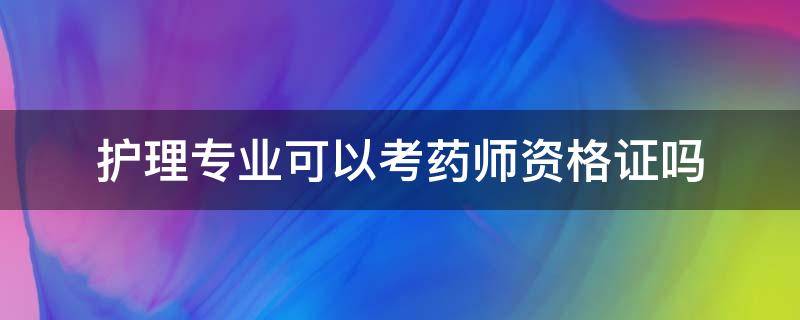 护理专业可以考药师资格证吗